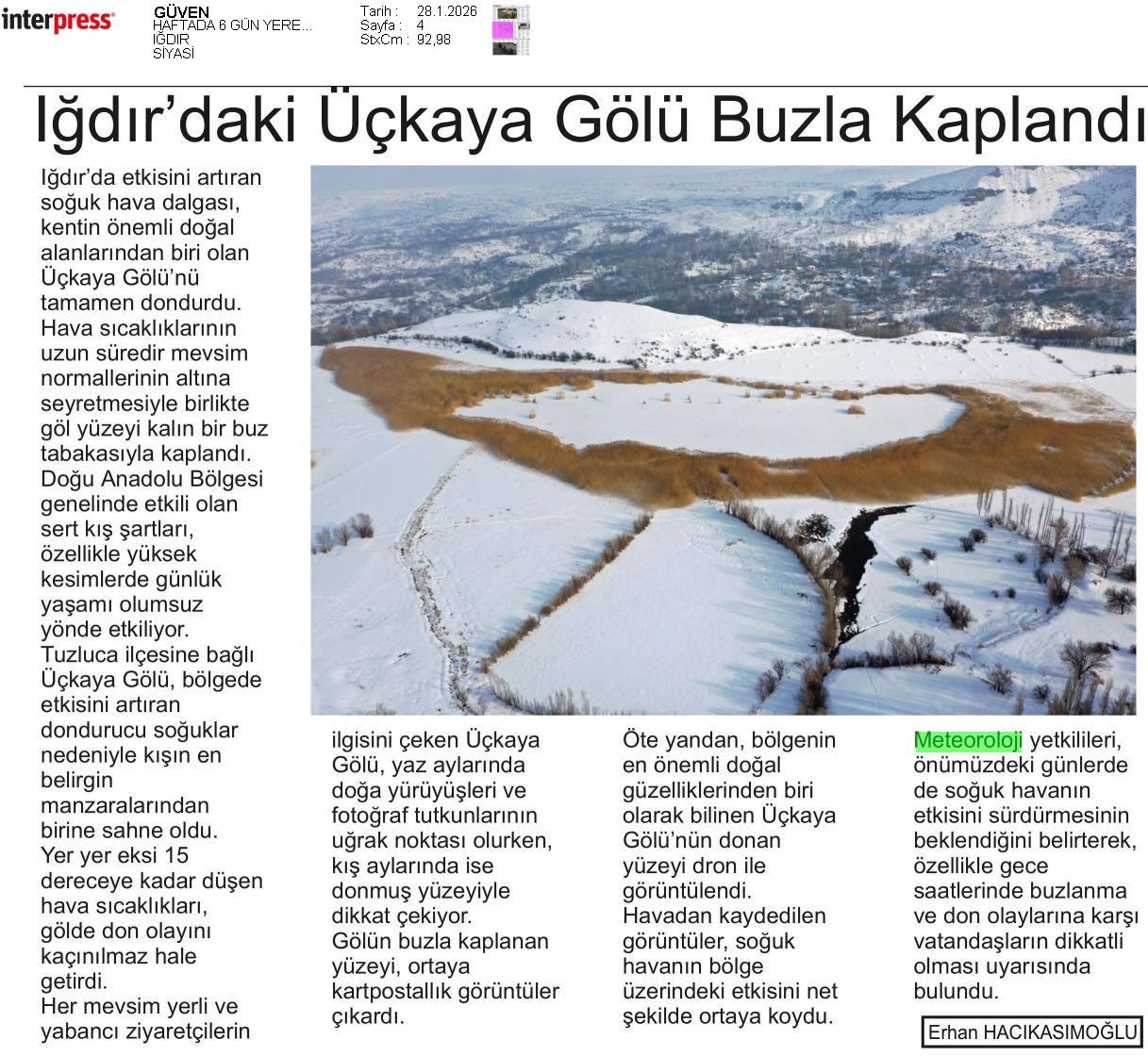 interpress

GÜVEN
HAFTADA 6 GÜN YERE...
IĞDIR
SİYASİ

Tarih : 28.1.2026
Sayfa : 4
StxCm : 92,98

Iğdır'daki Üçkaya Gölü Buzla Kaplandı

Iğdır'da etkisini artıran soğuk hava dalgası, kentin önemli doğal alanlarından biri olan Üçkaya Gölü'nü tamamen dondurdu.
Hava sıcaklıklarının uzun süredir mevsim normallerinin altına seyretmesiyle birlikte göl yüzeyi kalın bir buz tabakasıyla kaplandı.
Doğu Anadolu Bölgesi genelinde etkili olan sert kış şartları, özellikle yüksek kesimlerde günlük yaşamı olumsuz yönde etkiliyor.
Tuzluca ilçesine bağlı Üçkaya Gölü, bölgede etkisini artıran dondurucu soğuklar nedeniyle kışın en belirgin manzaralarından birine sahne oldu.
Yer yer eksi 15 dereceye kadar düşen hava sıcaklıkları, gölde don olayını kaçınılmaz hale getirdi.
Her mevsim yerli ve yabancı ziyaretçilerin ilgisini çeken Üçkaya Gölü, yaz aylarında doğa yürüyüşleri ve fotoğraf tutkunlarının uğrak noktası olurken, kış aylarında ise donmuş yüzeyiyle dikkat çekiyor.
Gölün buzla kaplanan yüzeyi, ortaya kartpostallık görüntüler çıkardı.
Öte yandan, bölgenin en önemli doğal güzelliklerinden biri olarak bilinen Üçkaya Gölü'nün donan yüzeyi dron ile görüntülendi.
Havadan kaydedilen görüntüler, soğuk havanın bölge üzerindeki etkisini net şekilde ortaya koydu.
Meteoroloji yetkilileri, önümüzdeki günlerde de soğuk havanın etkisini sürdürmesinin beklendiğini belirterek, özellikle gece saatlerinde buzlanma ve don olaylarına karşı vatandaşların dikkatli olması uyarısında bulundu.

Erhan HACIKASIMOĞLU